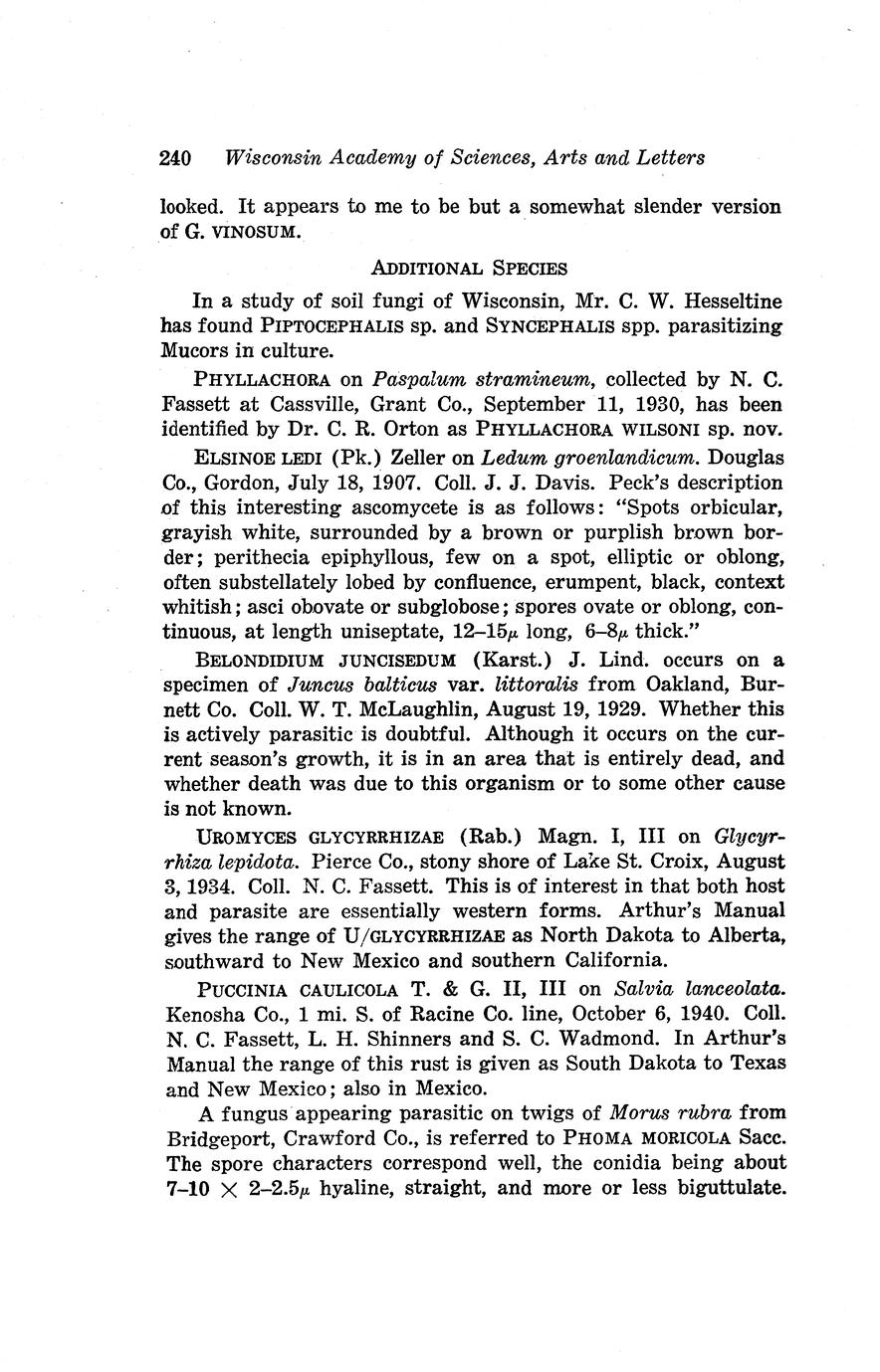 240 Wisconsin Academy of Sciences, Arts and Letters

looked. It appears to me to be but a somewhat slender version of G. VINOSUM.

ADDITIONAL SPECIES

In a study of soil fungi of Wisconsin, Mr. C. W. Hesseltine has found PIPTOCEPHALIS sp. and SYNCEPHALIS spp. parasitizing Mucors in culture.

PHYLLACHORA on Paspalum stramineum, collected by N. C. Fassett at Cassville, Grant Co., September 11, 1930, has been identified by Dr. C. R. Orton as PHYLLACHORA WILSONI sp. nov.

ELSINOE LEDI (Pk.) Zeller on Ledum groenlandicum. Douglas Co., Gordon, July 18, 1907. Coll. J. J. Davis. Peck's description of this interesting ascomycete is as follows: "Spots orbicular, grayish white, surrounded by a brown or purplish brown border; perithecia epiphyllous, few on a spot, elliptic or oblong, often substellately lobed by confluence, erumpent, black, context whitish; asci obovate or subglobose; spores ovate or oblong, continuous, at length uniseptate, 12–15$\mu$ long, 6–8$\mu$ thick."

BELONDIDIUM JUNCISEDUM (Karst.) J. Lind. occurs on a specimen of Juncus balticus var. littoralis from Oakland, Burnett Co. Coll. W. T. McLaughlin, August 19, 1929. Whether this is actively parasitic is doubtful. Although it occurs on the current season's growth, it is in an area that is entirely dead, and whether death was due to this organism or to some other cause is not known.

UROMYCES GLYCYRRHIZAE (Rab.) Magn. I, III on Glycyrrhiza lepidota. Pierce Co., stony shore of Lake St. Croix, August 3, 1934. Coll. N. C. Fassett. This is of interest in that both host and parasite are essentially western forms. Arthur's Manual gives the range of U/GLYCYRRHIZAE as North Dakota to Alberta, southward to New Mexico and southern California.

PUCCINIA CAULICOLA T. & G. II, III on Salvia lanceolata. Kenosha Co., 1 mi. S. of Racine Co. line, October 6, 1940. Coll. N. C. Fassett, L. H. Shinners and S. C. Wadmond. In Arthur's Manual the range of this rust is given as South Dakota to Texas and New Mexico; also in Mexico.

A fungus appearing parasitic on twigs of Morus rubra from Bridgeport, Crawford Co., is referred to PHOMA MORICOLA Sacc. The spore characters correspond well, the conidia being about 7–10 $\times$ 2–2.5$\mu$ hyaline, straight, and more or less biguttulate.